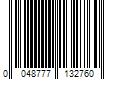 0 048777 132760